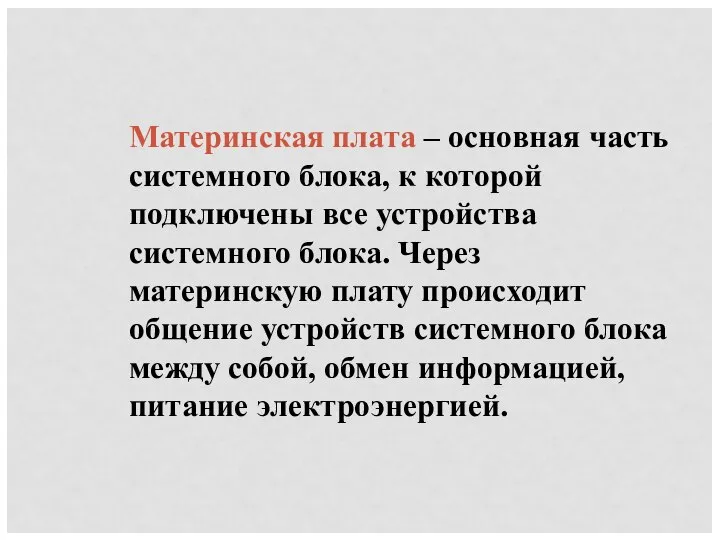 Материнская плата – основная часть системного блока, к которой подключены все устройства системного блока. Через материнскую плату происходит общение устройств системного блока между собой, обмен информацией, питание электроэнергией.